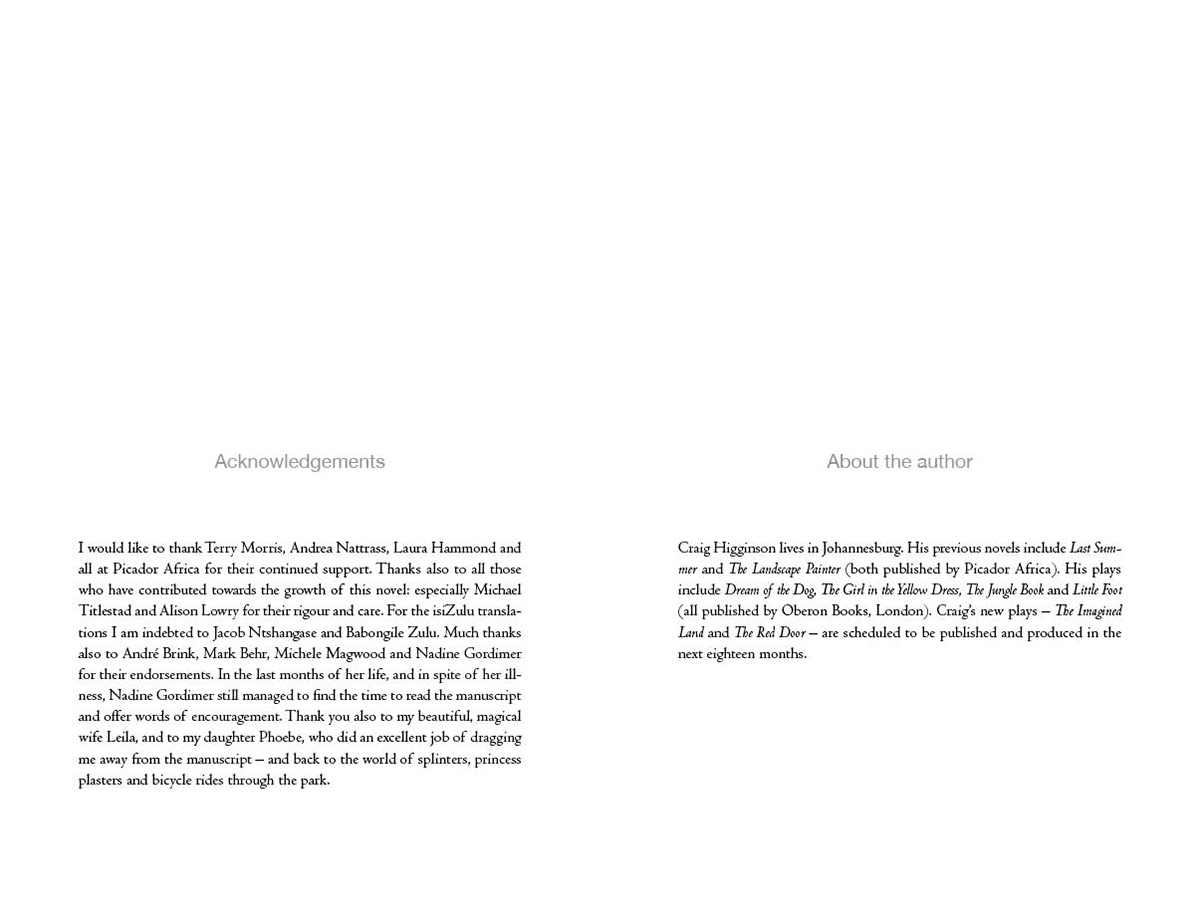 Acknowledgements

I would like to thank Terry Morris, Andrea Nattrass, Laura Hammond and all at Picador Africa for their continued support. Thanks also to all those who have contributed towards the growth of this novel: especially Michael Titlestad and Alison Lowry for their rigour and care. For the isiZulu translations I am indebted to Jacob Ntshangase and Babongile Zulu. Much thanks also to André Brink, Mark Behr, Michele Magwood and Nadine Gordimer for their endorsements. In the last months of her life, and in spite of her illness, Nadine Gordimer still managed to find the time to read the manuscript and offer words of encouragement. Thank you also to my beautiful, magical wife Leila, and to my daughter Phoebe, who did an excellent job of dragging me away from the manuscript – and back to the world of splinters, princess plasters and bicycle rides through the park.

About the author

Craig Higginson lives in Johannesburg. His previous novels include Last Summer and The Landscape Painter (both published by Picador Africa). His plays include Dream of the Dog, The Girl in the Yellow Dress, The Jungle Book and Little Foot (all published by Oberon Books, London). Craig's new plays – The Imagined Land and The Red Door – are scheduled to be published and produced in the next eighteen months.